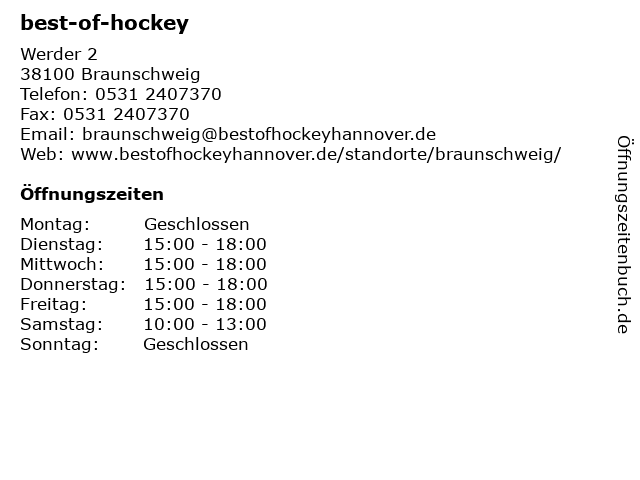 best-of-hockey

Werder 2
38100 Braunschweig
Telefon: 0531 2407370
Fax: 0531 2407370
Email: braunschweig@bestofhockeyhannover.de
Web: www.bestofhockeyhannover.de/standorte/braunschweig/

Öffnungszeiten

| Montag: | Geschlossen |
|---|---|
| Dienstag: | 15:00 - 18:00 |
| Mittwoch: | 15:00 - 18:00 |
| Donnerstag: | 15:00 - 18:00 |
| Freitag: | 15:00 - 18:00 |
| Samstag: | 10:00 - 13:00 |
| Sonntag: | Geschlossen |

Öffnungszeitenbuch.de